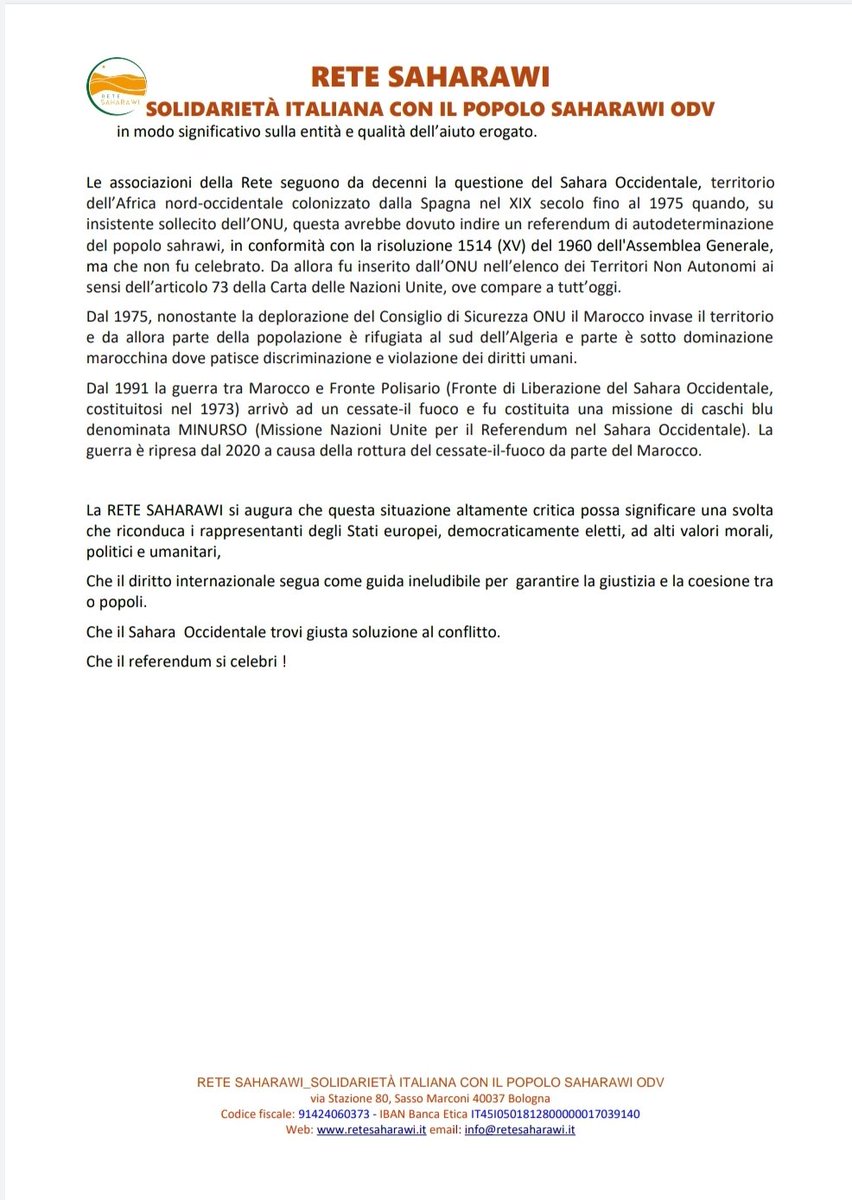 RETE SAHARAWI

RETE SAHARAWI
SOLIDARIETÀ ITALIANA CON IL POPOLO SAHARAWI ODV

in modo significativo sulla entità e qualità dell'aiuto erogato.

Le associazioni della Rete seguono da decenni la questione del Sahara Occidentale, territorio dell'Africa nord-occidentale colonizzato dalla Spagna nel XIX secolo fino al 1975 quando, su insistente sollecito dell'ONU, questa avrebbe dovuto indire un referendum di autodeterminazione del popolo sahrawi, in conformità con la risoluzione 1514 (XV) del 1960 dell'Assemblea Generale, ma che non fu celebrato. Da allora fu inserito dall'ONU nell'elenco dei Territori Non Autonomi ai sensi dell'articolo 73 della Carta delle Nazioni Unite, ove compare a tutt'oggi.

Dal 1975, nonostante la deplorazione del Consiglio di Sicurezza ONU il Marocco invase il territorio e da allora parte della popolazione è rifugiata al sud dell'Algeria e parte è sotto dominazione marocchina dove patisce discriminazione e violazione dei diritti umani.

Dal 1991 la guerra tra Marocco e Fronte Polisario (Fronte di Liberazione del Sahara Occidentale, costituitosi nel 1973) arrivò ad un cessate-il fuoco e fu costituita una missione di caschi blu denominata MINURSO (Missione Nazioni Unite per il Referendum nel Sahara Occidentale). La guerra è ripresa dal 2020 a causa della rottura del cessate-il-fuoco da parte del Marocco.

La RETE SAHARAWI si augura che questa situazione altamente critica possa significare una svolta che riconduca i rappresentanti degli Stati europei, democraticamente eletti, ad alti valori morali, politici e umanitari,

Che il diritto internazionale segua come guida ineludibile per garantire la giustizia e la coesione tra o popoli.

Che il Sahara Occidentale trovi giusta soluzione al conflitto.

Che il referendum si celebri !

RETE SAHARAWI_SOLIDARIETÀ ITALIANA CON IL POPOLO SAHARAWI ODV
via Stazione 80, Sasso Marconi 40037 Bologna
Codice fiscale: 91424060373 - IBAN Banca Etica IT45I0501812800000017039140
Web: www.retesaharawi.it email: info@retesaharawi.it